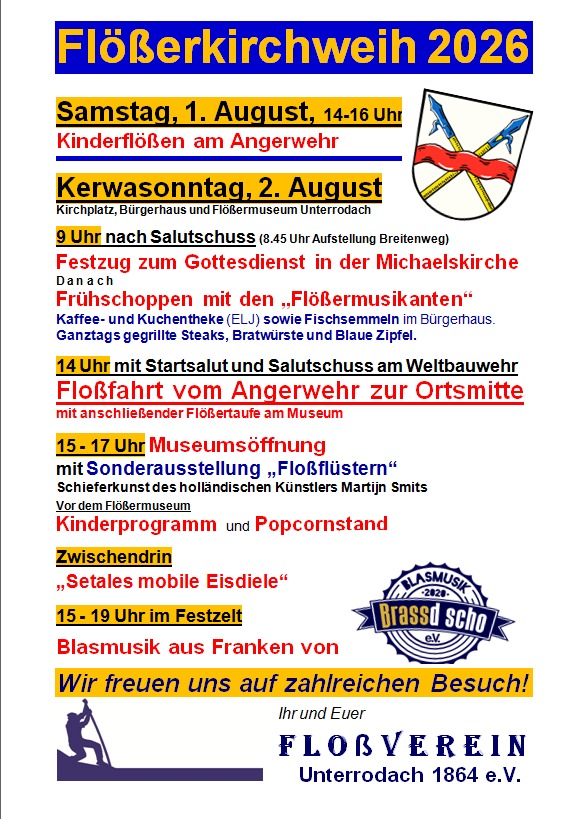 Flößerkirchweih 2026

Samstag, 1. August, 14-16 Uhr
Kinderflößen am Angerwehr

Kerwasonntag, 2. August
Kirchplatz, Bürgerhaus und Flößermuseum Unterrodach

9 Uhr nach Salutschuss (8.45 Uhr Aufstellung Breitenweg)
Festzug zum Gottesdienst in der Michaelskirche
Danach
Frühschoppen mit den „Flößermusikanten“
Kaffee- und Kuchentheke (ELJ) sowie Fischsemmeln im Bürgerhaus.
Ganztags gegrillte Steaks, Bratwürste und Blaue Zipfel.

14 Uhr mit Startsalut und Salutschuss am Weltbauwehr
Floßfahrt vom Angerwehr zur Ortsmitte
mit anschließender Flößertaufe am Museum

15 - 17 Uhr Museumsöffnung
mit Sonderausstellung „Floßflüstern“
Schieferkunst des holländischen Künstlers Martijn Smits
Vor dem Flößermuseum
Kinderprogramm und Popcornstand

Zwischendrin
„Setales mobile Eisdiele“

15 - 19 Uhr im Festzelt
Blasmusik aus Franken von

BLASMUSIK
2020
Brassd scho
e.V.

Wir freuen uns auf zahlreichen Besuch!

Ihr und Euer
FLOßVEREIN
Unterrodach 1864 e.V.